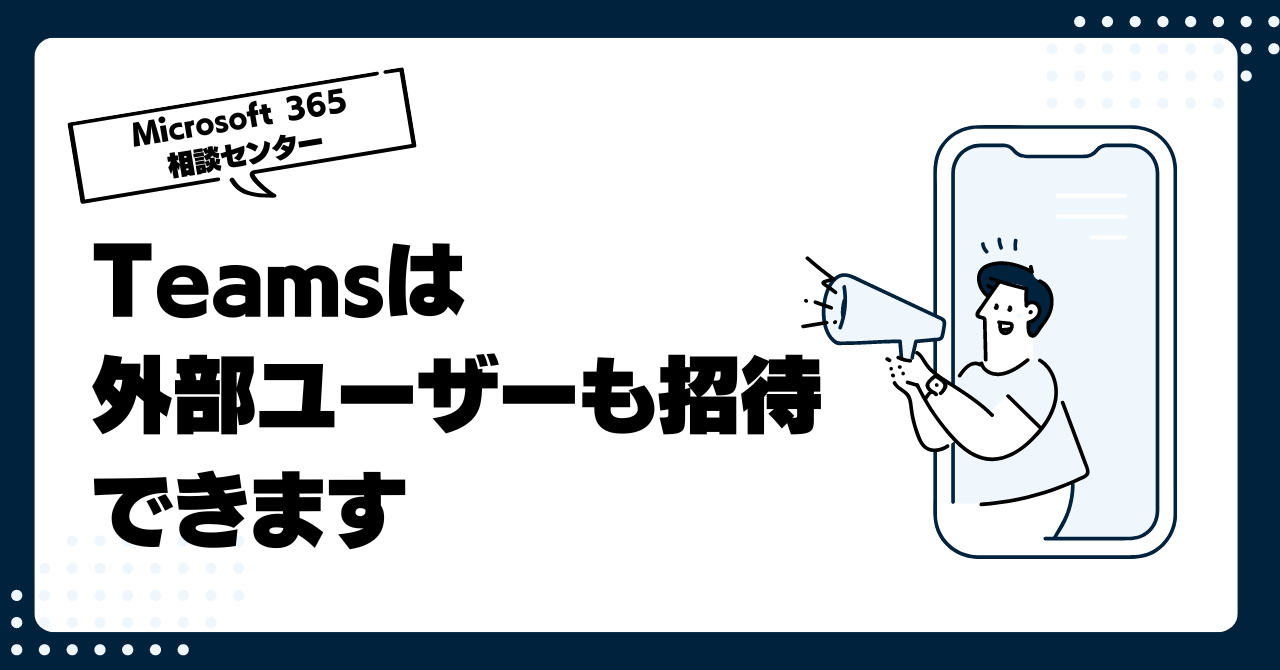 Microsoft 365
相談センター

Teamsは
外部ユーザーも招待
できます